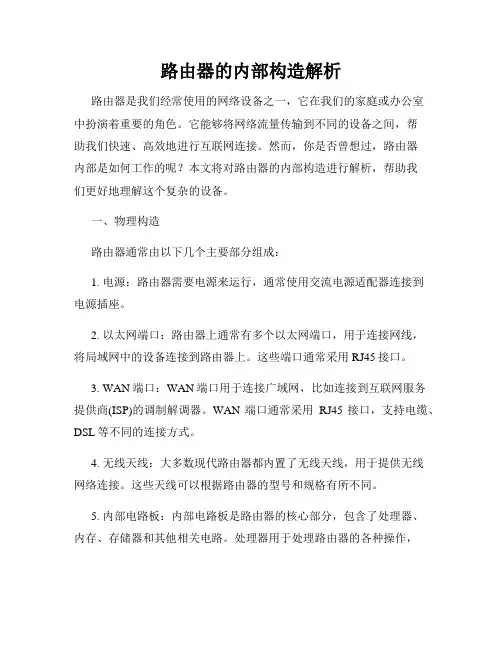 路由器的内部构造解析

路由器是我们经常使用的网络设备之一，它在我们的家庭或办公室中扮演着重要的角色。它能够将网络流量传输到不同的设备之间，帮助我们快速、高效地进行互联网连接。然而，你是否曾想过，路由器内部是如何工作的呢？本文将对路由器的内部构造进行解析，帮助我们更好地理解这个复杂的设备。

一、物理构造

路由器通常由以下几个主要部分组成：

1. 电源：路由器需要电源来运行，通常使用交流电源适配器连接到电源插座。

2. 以太网端口：路由器上通常有多个以太网端口，用于连接网线，将局域网中的设备连接到路由器上。这些端口通常采用 RJ45 接口。

3. WAN 端口：WAN 端口用于连接广域网，比如连接到互联网服务提供商(ISP)的调制解调器。WAN 端口通常采用 RJ45 接口，支持电缆、DSL 等不同的连接方式。

4. 无线天线：大多数现代路由器都内置了无线天线，用于提供无线网络连接。这些天线可以根据路由器的型号和规格有所不同。

5. 内部电路板：内部电路板是路由器的核心部分，包含了处理器、内存、存储器和其他相关电路。处理器用于处理路由器的各种操作，